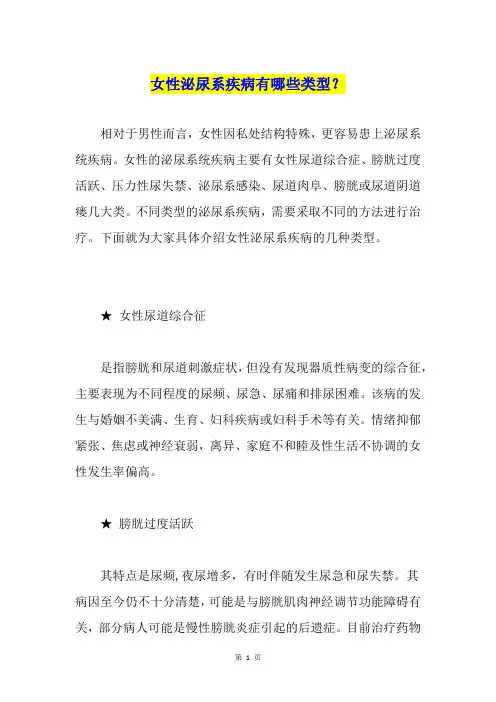 女性泌尿系疾病有哪些类型？

相对于男性而言，女性因私处结构特殊，更容易患上泌尿系统疾病。女性的泌尿系统疾病主要有女性尿道综合症、膀胱过度活跃、压力性尿失禁、泌尿系感染、尿道肉阜、膀胱或尿道阴道瘘几大类。不同类型的泌尿系疾病，需要采取不同的方法进行治疗。下面就为大家具体介绍女性泌尿系疾病的几种类型。

★ 女性尿道综合征

是指膀胱和尿道刺激症状，但没有发现器质性病变的综合征，主要表现为不同程度的尿频、尿急、尿痛和排尿困难。该病的发生与婚姻不美满、生育、妇科疾病或妇科手术等有关。情绪抑郁紧张、焦虑或神经衰弱，离异、家庭不和睦及性生活不协调的女性发生率偏高。

★ 膀胱过度活跃

其特点是尿频，夜尿增多，有时伴随发生尿急和尿失禁。其病因至今仍不十分清楚，可能是与膀胱肌肉神经调节功能障碍有关，部分病人可能是慢性膀胱炎症引起的后遗症。目前治疗药物

第 1 页